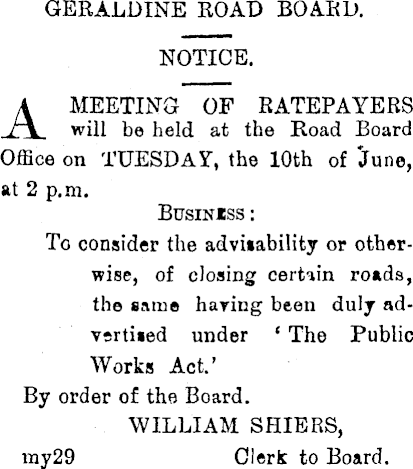 GERALDINE ROAD BOARD.

NOTICE.

A MEETING OF RATEPAYERS will be held at the Road Board Office on TUESDAY, the 10th of June, at 2 p.m.

BUSINESS:

To consider the advisability or otherwise, of closing certain roads, the same having been duly advertised under 'The Public Works Act.'

By order of the Board.

WILLIAM SHIERS,

my29 Clerk to Board.